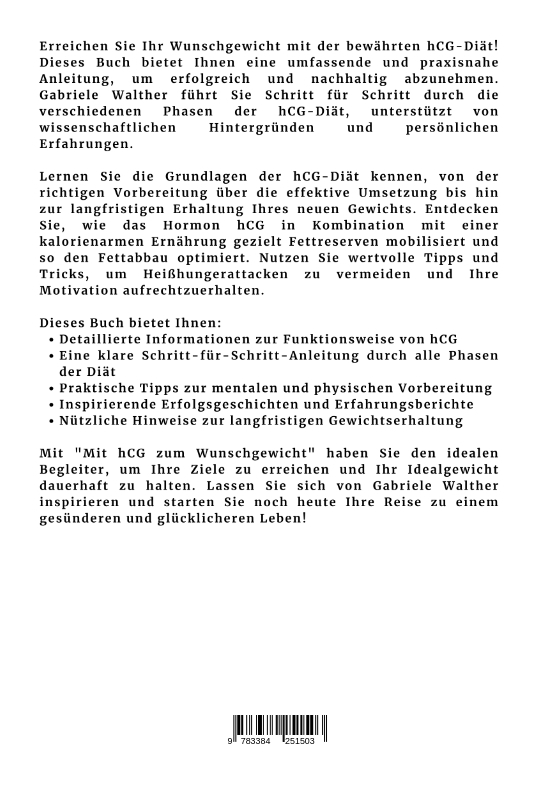 Erreichen Sie Ihr Wunschgewicht mit der bewährten hCG-Diät! Dieses Buch bietet Ihnen eine umfassende und praxisnahe Anleitung, um erfolgreich und nachhaltig abzunehmen. Gabriele Walther führt Sie Schritt für Schritt durch die verschiedenen Phasen der hCG-Diät, unterstützt von wissenschaftlichen Hintergründen und persönlichen Erfahrungen.

Lernen Sie die Grundlagen der hCG-Diät kennen, von der richtigen Vorbereitung über die effektive Umsetzung bis hin zur langfristigen Erhaltung Ihres neuen Gewichts. Entdecken Sie, wie das Hormon hCG in Kombination mit einer kalorienarmen Ernährung gezielt Fettreserven mobilisiert und so den Fettabbau optimiert. Nutzen Sie wertvolle Tipps und Tricks, um Heißhungerattacken zu vermeiden und Ihre Motivation aufrechtzuerhalten.

Dieses Buch bietet Ihnen:
• Detaillierte Informationen zur Funktionsweise von hCG
• Eine klare Schritt-für-Schritt-Anleitung durch alle Phasen der Diät
• Praktische Tipps zur mentalen und physischen Vorbereitung
• Inspirierende Erfolgsgeschichten und Erfahrungsberichte
• Nützliche Hinweise zur langfristigen Gewichtserhaltung

Mit "Mit hCG zum Wunschgewicht" haben Sie den idealen Begleiter, um Ihre Ziele zu erreichen und Ihr Idealgewicht dauerhaft zu halten. Lassen Sie sich von Gabriele Walther inspirieren und starten Sie noch heute Ihre Reise zu einem gesünderen und glücklicheren Leben!

9 783384 251503